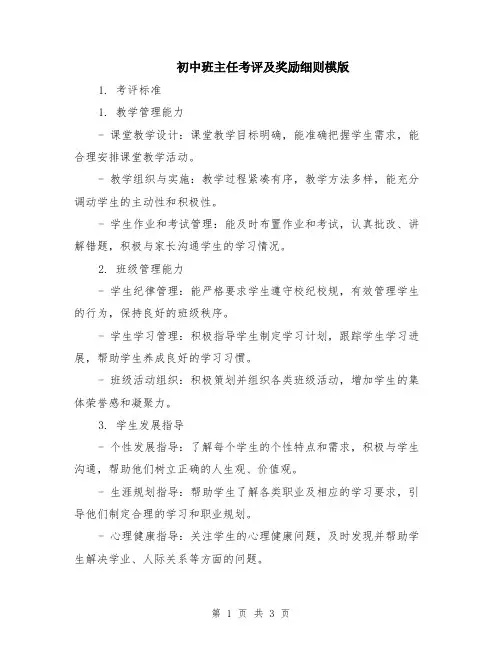 初中班主任考评及奖励细则模版

1. 考评标准

1. 教学管理能力

- 课堂教学设计：课堂教学目标明确，能准确把握学生需求，能合理安排课堂教学活动。

- 教学组织与实施：教学过程紧凑有序，教学方法多样，能充分调动学生的主动性和积极性。

- 学生作业和考试管理：能及时布置作业和考试，认真批改、讲解错题，积极与家长沟通学生的学习情况。

2. 班级管理能力

- 学生纪律管理：能严格要求学生遵守校纪校规，有效管理学生的行为，保持良好的班级秩序。

- 学生学习管理：积极指导学生制定学习计划，跟踪学生学习进展，帮助学生养成良好的学习习惯。

- 班级活动组织：积极策划并组织各类班级活动，增加学生的集体荣誉感和凝聚力。

3. 学生发展指导

- 个性发展指导：了解每个学生的个性特点和需求，积极与学生沟通，帮助他们树立正确的人生观、价值观。

- 生涯规划指导：帮助学生了解各类职业及相应的学习要求，引导他们制定合理的学习和职业规划。

- 心理健康指导：关注学生的心理健康问题，及时发现并帮助学生解决学业、人际关系等方面的问题。

第 1 页 共 3 页